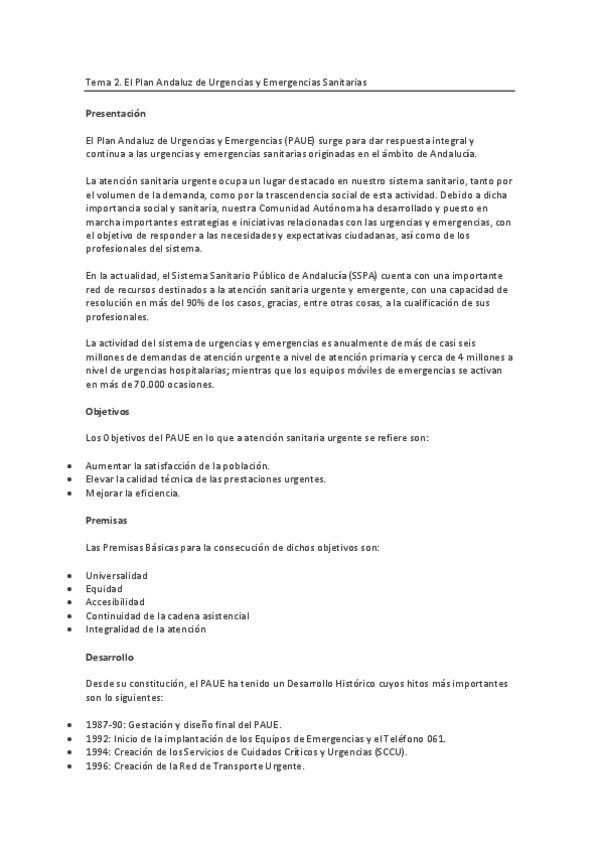 Tema 2. El Plan Andaluz de Urgencias y Emergencias Sanitarias

Presentación

El Plan Andaluz de Urgencias y Emergencias (PAUE) surge para dar respuesta integral y continua a las urgencias y emergencias sanitarias originadas en el ámbito de Andalucía.

La atención sanitaria urgente ocupa un lugar destacado en nuestro sistema sanitario, tanto por el volumen de la demanda, como por la trascendencia social de esta actividad. Debido a dicha importancia social y sanitaria, nuestra Comunidad Autónoma ha desarrollado y puesto en marcha importantes estrategias e iniciativas relacionadas con las urgencias y emergencias, con el objetivo de responder a las necesidades y expectativas ciudadanas, así como de los profesionales del sistema.

En la actualidad, el Sistema Sanitario Público de Andalucía (SSPA) cuenta con una importante red de recursos destinados a la atención sanitaria urgente y emergente, con una capacidad de resolución en más del 90% de los casos, gracias, entre otras cosas, a la cualificación de sus profesionales.

La actividad del sistema de urgencias y emergencias es anualmente de más de casi seis millones de demandas de atención urgente a nivel de atención primaria y cerca de 4 millones a nivel de urgencias hospitalarias; mientras que los equipos móviles de emergencias se activan en más de 70.000 ocasiones.

Objetivos

Los Objetivos del PAUE en lo que a atención sanitaria urgente se refiere son:

• Aumentar la satisfacción de la población.
• Elevar la calidad técnica de las prestaciones urgentes.
• Mejorar la eficiencia.

Premisas

Las Premisas Básicas para la consecución de dichos objetivos son:

• Universalidad
• Equidad
• Accesibilidad
• Continuidad de la cadena asistencial
• Integralidad de la atención

Desarrollo

Desde su constitución, el PAUE ha tenido un Desarrollo Histórico cuyos hitos más importantes son lo siguientes:

• 1987-90: Gestación y diseño final del PAUE.
• 1992: Inicio de la implantación de los Equipos de Emergencias y el Teléfono 061.
• 1994: Creación de los Servicios de Cuidados Críticos y Urgencias (SCCU).
• 1996: Creación de la Red de Transporte Urgente.